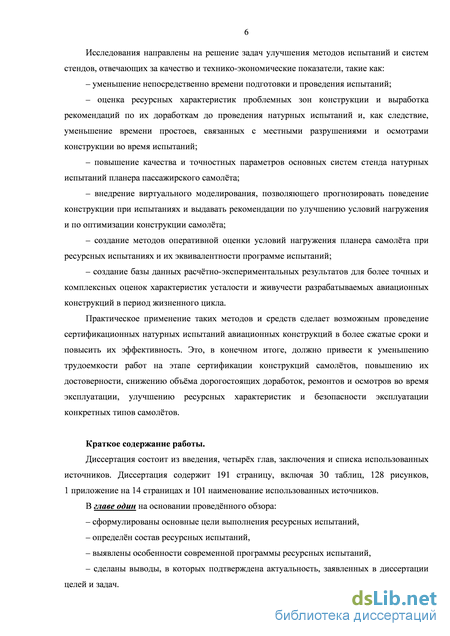 6

Исследования направлены на решение задач улучшения методов испытаний и систем стендов, отвечающих за качество и технико-экономические показатели, такие как:

– уменьшение непосредственно времени подготовки и проведения испытаний;

– оценка ресурсных характеристик проблемных зон конструкции и выработка рекомендаций по их доработкам до проведения натурных испытаний и, как следствие, уменьшение времени простоев, связанных с местными разрушениями и осмотрами конструкции во время испытаний;

– повышение качества и точностных параметров основных систем стенда натурных испытаний планера пассажирского самолёта;

– внедрение виртуального моделирования, позволяющего прогнозировать поведение конструкции при испытаниях и выдавать рекомендации по улучшению условий нагружения и по оптимизации конструкции самолёта;

– создание методов оперативной оценки условий нагружения планера самолёта при ресурсных испытаниях и их эквивалентности программе испытаний;

– создание базы данных расчётно-экспериментальных результатов для более точных и комплексных оценок характеристик усталости и живучести разрабатываемых авиационных конструкций в период жизненного цикла.

Практическое применение таких методов и средств сделает возможным проведение сертификационных натурных испытаний авиационных конструкций в более сжатые сроки и повысить их эффективность. Это, в конечном итоге, должно привести к уменьшению трудоемкости работ на этапе сертификации конструкций самолётов, повышению их достоверности, снижению объёма дорогостоящих доработок, ремонтов и осмотров во время эксплуатации, улучшению ресурсных характеристик и безопасности эксплуатации конкретных типов самолётов.

Краткое содержание работы.

Диссертация состоит из введения, четырёх глав, заключения и списка использованных источников. Диссертация содержит 191 страницу, включая 30 таблиц, 128 рисунков, 1 приложение на 14 страницах и 101 наименование использованных источников.

В главе один на основании проведённого обзора:

– сформулированы основные цели выполнения ресурсных испытаний,

– определён состав ресурсных испытаний,

– выявлены особенности современной программы ресурсных испытаний,

– сделаны выводы, в которых подтверждена актуальность, заявленных в диссертации целей и задач.

dsLib.net
библиотека диссертаций